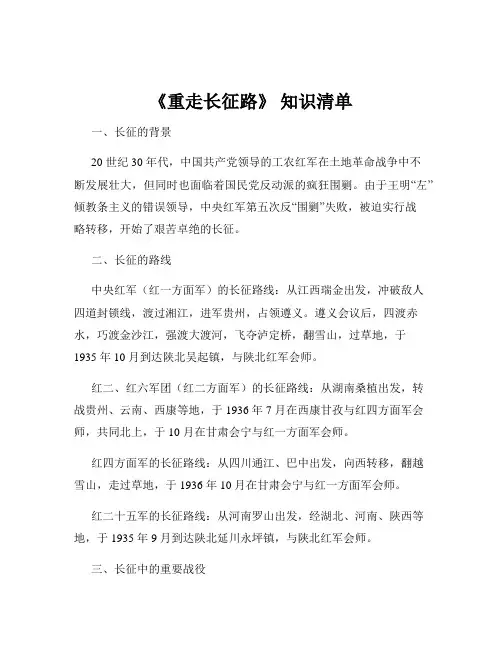 《重走长征路》 知识清单

一、长征的背景

20 世纪 30 年代，中国共产党领导的工农红军在土地革命战争中不断发展壮大，但同时也面临着国民党反动派的疯狂围剿。由于王明“左”倾教条主义的错误领导，中央红军第五次反“围剿”失败，被迫实行战略转移，开始了艰苦卓绝的长征。

二、长征的路线

中央红军（红一方面军）的长征路线：从江西瑞金出发，冲破敌人四道封锁线，渡过湘江，进军贵州，占领遵义。遵义会议后，四渡赤水，巧渡金沙江，强渡大渡河，飞夺泸定桥，翻雪山，过草地，于 1935 年 10 月到达陕北吴起镇，与陕北红军会师。

红二、红六军团（红二方面军）的长征路线：从湖南桑植出发，转战贵州、云南、西康等地，于 1936 年 7 月在西康甘孜与红四方面军会师，共同北上，于 10 月在甘肃会宁与红一方面军会师。

红四方面军的长征路线：从四川通江、巴中出发，向西转移，翻越雪山，走过草地，于 1936 年 10 月在甘肃会宁与红一方面军会师。

红二十五军的长征路线：从河南罗山出发，经湖北、河南、陕西等地，于 1935 年 9 月到达陕北延川永坪镇，与陕北红军会师。

三、长征中的重要战役